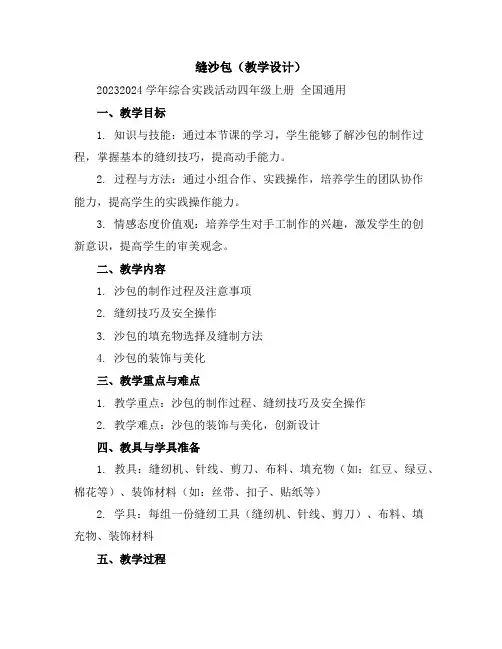 缝沙包（教学设计）

20232024 学年综合实践活动四年级上册 全国通用

一、教学目标

1. 知识与技能：通过本节课的学习，学生能够了解沙包的制作过程，掌握基本的缝纫技巧，提高动手能力。

2. 过程与方法：通过小组合作、实践操作，培养学生的团队协作能力，提高学生的实践操作能力。

3. 情感态度价值观：培养学生对手工制作的兴趣，激发学生的创新意识，提高学生的审美观念。

二、教学内容

1. 沙包的制作过程及注意事项

2. 缝纫技巧及安全操作

3. 沙包的填充物选择及缝制方法

4. 沙包的装饰与美化

三、教学重点与难点

1. 教学重点：沙包的制作过程、缝纫技巧及安全操作

2. 教学难点：沙包的装饰与美化，创新设计

四、教具与学具准备

1. 教具：缝纫机、针线、剪刀、布料、填充物（如：红豆、绿豆、棉花等）、装饰材料（如：丝带、扣子、贴纸等）

2. 学具：每组一份缝纫工具（缝纫机、针线、剪刀）、布料、填充物、装饰材料

五、教学过程